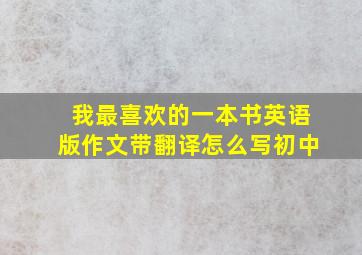 我最喜欢的一本书英语版作文带翻译怎么写初中